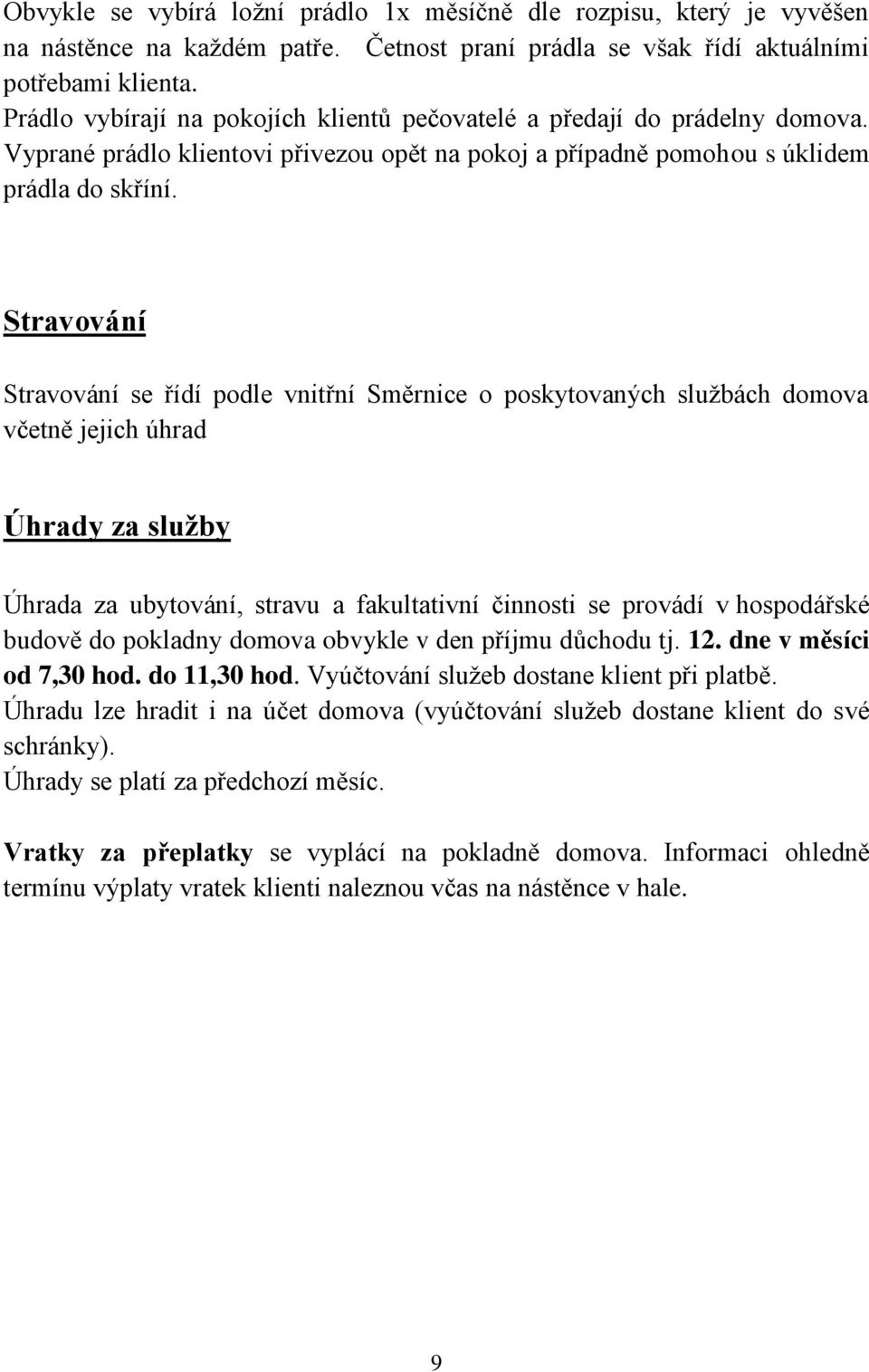 Obvykle se vybírá ložní prádlo 1x měsíčně dle rozpisu, který je vyvěšen na nástěnce na každém patře. Četnost praní prádla se však řídí aktuálními potřebami klienta.
Prádlo vybírají na pokojích klientů pečovatelé a předají do prádelny domova. Vyprané prádlo klientovi přivezou opět na pokoj a případně pomohou s úklidem prádla do skříní.

Stravování

Stravování se řídí podle vnitřní Směrnice o poskytovaných službách domova včetně jejich úhrad

Úhrady za služby

Úhrada za ubytování, stravu a fakultativní činnosti se provádí v hospodářské budově do pokladny domova obvykle v den příjmu důchodu tj. 12. dne v měsíci od 7,30 hod. do 11,30 hod. Vyúčtování služeb dostane klient při platbě.
Úhradu lze hradit i na účet domova (vyúčtování služeb dostane klient do své schránky).
Úhrady se platí za předchozí měsíc.

Vratky za přeplatky se vyplácí na pokladně domova. Informaci ohledně termínu výplaty vratek klienti naleznou včas na nástěnce v hale.

9